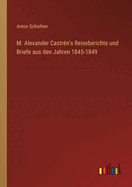 Anton Schiefner

M. Alexander Castrén's Reiseberichte und Briefe aus den Jahren 1845-1849

outlook